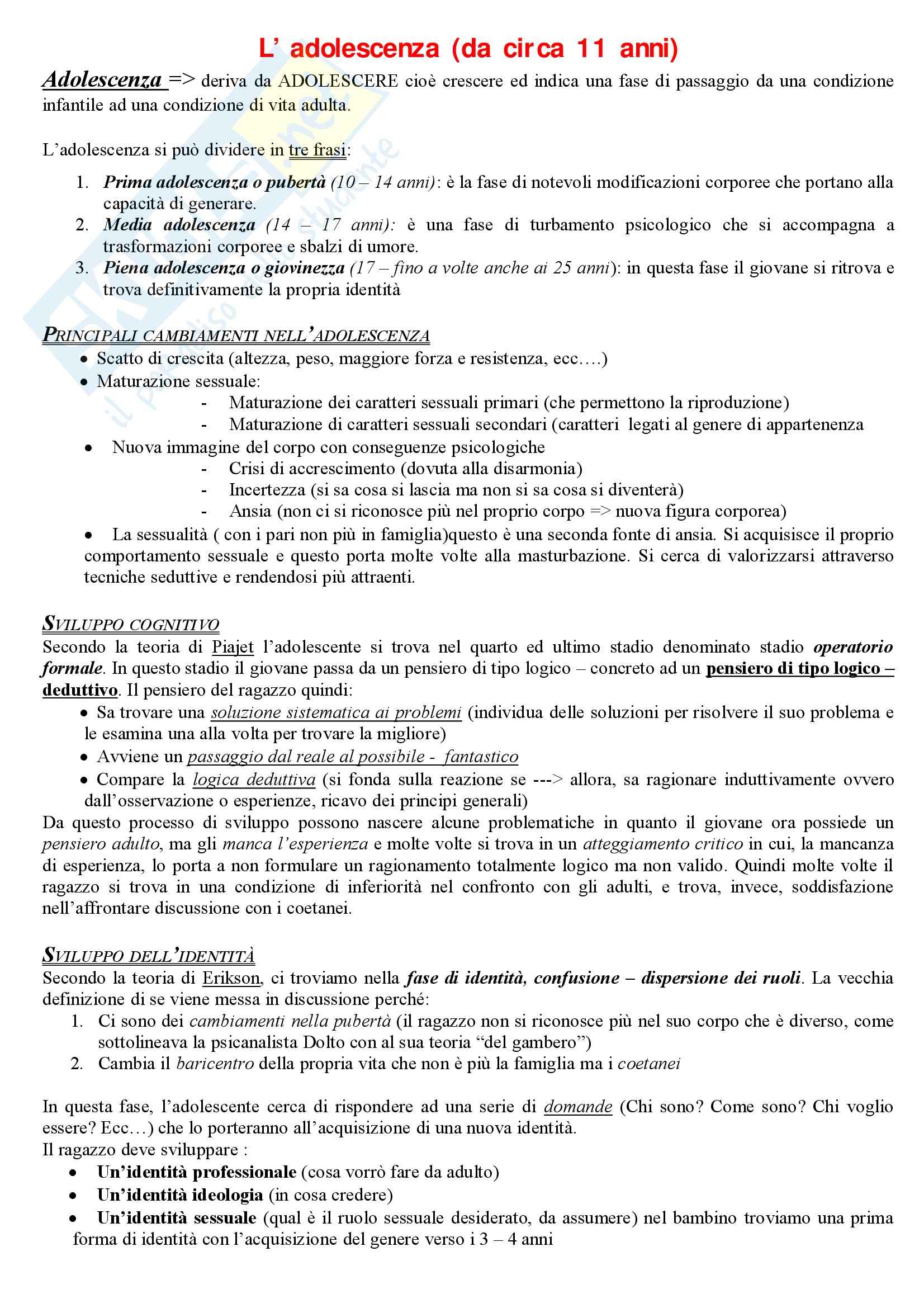 L' adolescenza (da circa 11 anni)

Adolescenza => deriva da ADOLESCERE cioè crescere ed indica una fase di passaggio da una condizione infantile ad una condizione di vita adulta.

L'adolescenza si può dividere in tre frasi:

1. Prima adolescenza o pubertà (10 – 14 anni): è la fase di notevoli modificazioni corporee che portano alla capacità di generare.
2. Media adolescenza (14 – 17 anni): è una fase di turbamento psicologico che si accompagna a trasformazioni corporee e sbalzi di umore.
3. Piena adolescenza o giovinezza (17 – fino a volte anche ai 25 anni): in questa fase il giovane si ritrova e trova definitivamente la propria identità

PRINCIPALI CAMBIAMENTI NELL'ADOLESCENZA
• Scatto di crescita (altezza, peso, maggiore forza e resistenza, ecc….)
• Maturazione sessuale:
- Maturazione dei caratteri sessuali primari (che permettono la riproduzione)
- Maturazione di caratteri sessuali secondari (caratteri legati al genere di appartenenza
• Nuova immagine del corpo con conseguenze psicologiche
- Crisi di accrescimento (dovuta alla disarmonia)
- Incertezza (si sa cosa si lascia ma non si sa cosa si diventerà)
- Ansia (non ci si riconosce più nel proprio corpo => nuova figura corporea)
• La sessualità ( con i pari non più in famiglia)questo è una seconda fonte di ansia. Si acquisisce il proprio comportamento sessuale e questo porta molte volte alla masturbazione. Si cerca di valorizzarsi attraverso tecniche seduttive e rendendosi più attraenti.

SVILUPPO COGNITIVO
Secondo la teoria di Piajet l'adolescente si trova nel quarto ed ultimo stadio denominato stadio operatorio formale. In questo stadio il giovane passa da un pensiero di tipo logico – concreto ad un pensiero di tipo logico – deduttivo. Il pensiero del ragazzo quindi:
• Sa trovare una soluzione sistematica ai problemi (individua delle soluzioni per risolvere il suo problema e le esamina una alla volta per trovare la migliore)
• Avviene un passaggio dal reale al possibile - fantastico
• Compare la logica deduttiva (si fonda sulla reazione se ---> allora, sa ragionare induttivamente ovvero dall'osservazione o esperienze, ricavo dei principi generali)
Da questo processo di sviluppo possono nascere alcune problematiche in quanto il giovane ora possiede un pensiero adulto, ma gli manca l'esperienza e molte volte si trova in un atteggiamento critico in cui, la mancanza di esperienza, lo porta a non formulare un ragionamento totalmente logico ma non valido. Quindi molte volte il ragazzo si trova in una condizione di inferiorità nel confronto con gli adulti, e trova, invece, soddisfazione nell'affrontare discussione con i coetanei.

SVILUPPO DELL'IDENTITÀ
Secondo la teoria di Erikson, ci troviamo nella fase di identità, confusione – dispersione dei ruoli. La vecchia definizione di se viene messa in discussione perché:
1. Ci sono dei cambiamenti nella pubertà (il ragazzo non si riconosce più nel suo corpo che è diverso, come sottolineava la psicanalista Dolto con al sua teoria "del gambero")
2. Cambia il baricentro della propria vita che non è più la famiglia ma i coetanei

In questa fase, l'adolescente cerca di rispondere ad una serie di domande (Chi sono? Come sono? Chi voglio essere? Ecc…) che lo porteranno all'acquisizione di una nuova identità.
Il ragazzo deve sviluppare :
• Un'identità professionale (cosa vorrò fare da adulto)
• Un'identità ideologia (in cosa credere)
• Un'identità sessuale (qual è il ruolo sessuale desiderato, da assumere) nel bambino troviamo una prima forma di identità con l'acquisizione del genere verso i 3 – 4 anni